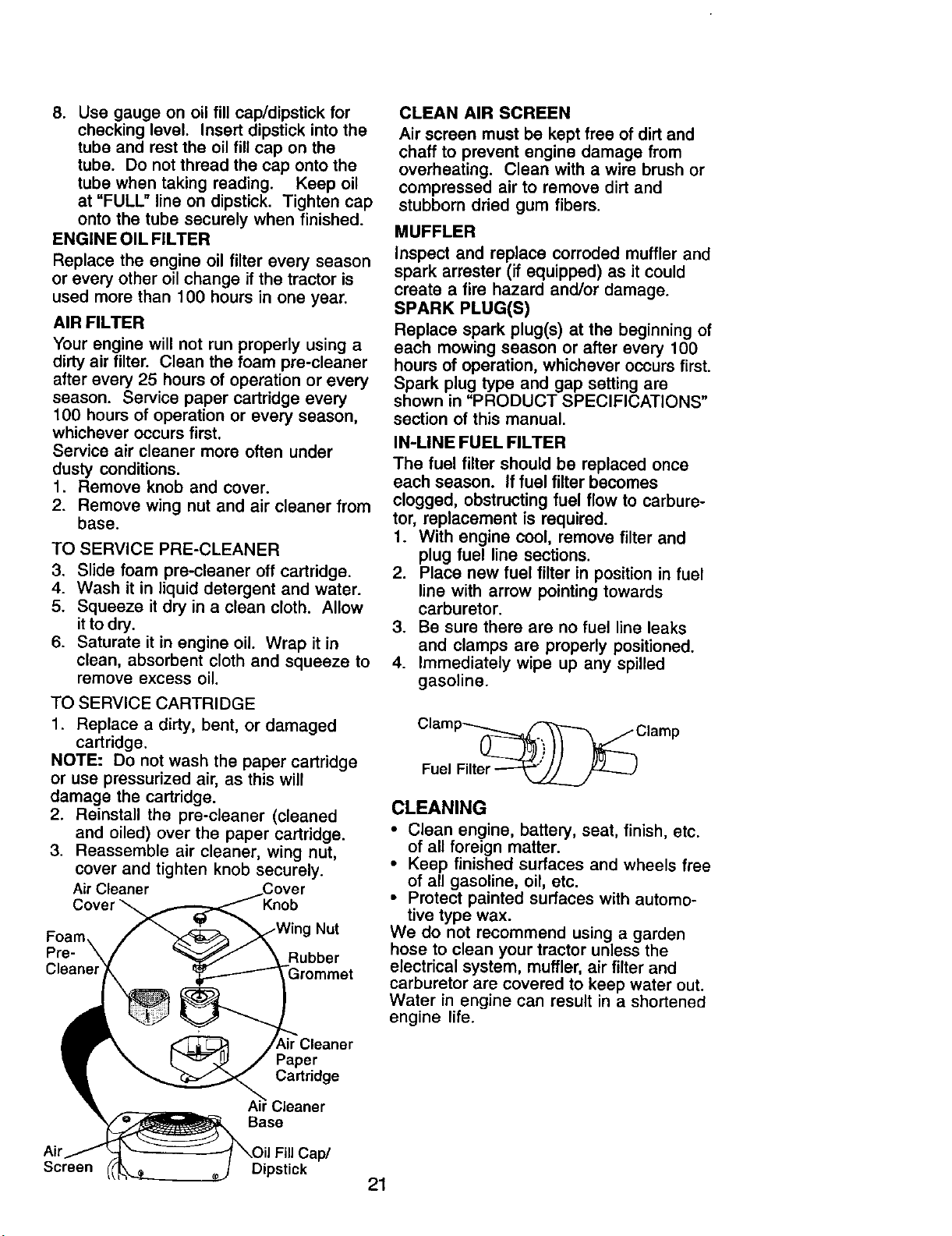 8. Use gauge on oil fill cap/dipstick for checking level. Insert dipstick into the tube and rest the oil fill cap on the tube. Do not thread the cap onto the tube when taking reading. Keep oil at "FULL" line on dipstick. Tighten cap onto the tube securely when finished.

ENGINE OIL FILTER

Replace the engine oil filter every season or every other oil change if the tractor is used more than 100 hours in one year.

AIR FILTER

Your engine will not run properly using a dirty air filter. Clean the foam pre-cleaner after every 25 hours of operation or every season. Service paper cartridge every 100 hours of operation or every season, whichever occurs first.

Service air cleaner more often under dusty conditions.

1. Remove knob and cover.
2. Remove wing nut and air cleaner from base.

TO SERVICE PRE-CLEANER

3. Slide foam pre-cleaner off cartridge.
4. Wash it in liquid detergent and water.
5. Squeeze it dry in a clean cloth. Allow it to dry.
6. Saturate it in engine oil. Wrap it in clean, absorbent cloth and squeeze to remove excess oil.

TO SERVICE CARTRIDGE

1. Replace a dirty, bent, or damaged cartridge.

NOTE: Do not wash the paper cartridge or use pressurized air, as this will damage the cartridge.

2. Reinstall the pre-cleaner (cleaned and oiled) over the paper cartridge.
3. Reassemble air cleaner, wing nut, cover and tighten knob securely.

Air Cleaner Cover
Cover Knob
Foam Pre-Cleaner
Wing Nut
Rubber Grommet
Air Cleaner Paper Cartridge
Air Cleaner Base
Air Screen
Oil Fill Cap/ Dipstick

CLEAN AIR SCREEN

Air screen must be kept free of dirt and chaff to prevent engine damage from overheating. Clean with a wire brush or compressed air to remove dirt and stubborn dried gum fibers.

MUFFLER

Inspect and replace corroded muffler and spark arrester (if equipped) as it could create a fire hazard and/or damage.

SPARK PLUG(S)

Replace spark plug(s) at the beginning of each mowing season or after every 100 hours of operation, whichever occurs first. Spark plug type and gap setting are shown in "PRODUCT SPECIFICATIONS" section of this manual.

IN-LINE FUEL FILTER

The fuel filter should be replaced once each season. If fuel filter becomes clogged, obstructing fuel flow to carburetor, replacement is required.

1. With engine cool, remove filter and plug fuel line sections.
2. Place new fuel filter in position in fuel line with arrow pointing towards carburetor.
3. Be sure there are no fuel line leaks and clamps are properly positioned.
4. Immediately wipe up any spilled gasoline.

Clamp
Clamp
Fuel Filter

CLEANING

• Clean engine, battery, seat, finish, etc. of all foreign matter.
• Keep finished surfaces and wheels free of all gasoline, oil, etc.
• Protect painted surfaces with automotive type wax.

We do not recommend using a garden hose to clean your tractor unless the electrical system, muffler, air filter and carburetor are covered to keep water out. Water in engine can result in a shortened engine life.

21